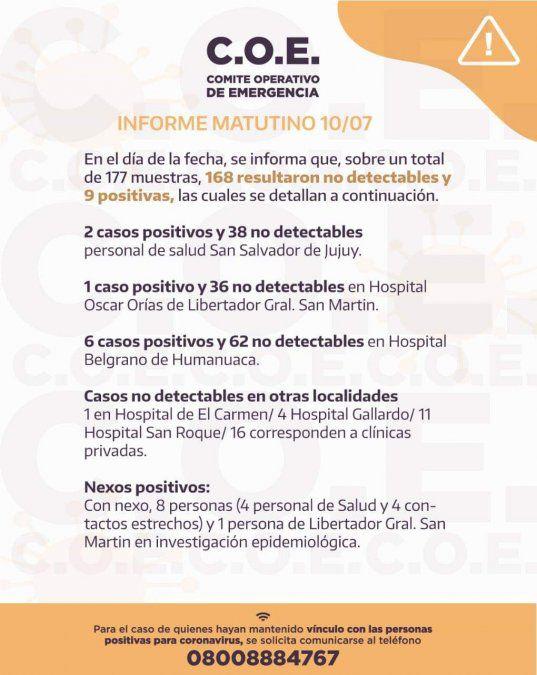 C.O.E.
COMITE OPERATIVO DE EMERGENCIA

INFORME MATUTINO 10/07

En el día de la fecha, se informa que, sobre un total de 177 muestras, 168 resultaron no detectables y 9 positivas, las cuales se detallan a continuación.

2 casos positivos y 38 no detectables personal de salud San Salvador de Jujuy.

1 caso positivo y 36 no detectables en Hospital Oscar Orías de Libertador Gral. San Martin.

6 casos positivos y 62 no detectables en Hospital Belgrano de Humanuaca.

Casos no detectables en otras localidades
1 en Hospital de El Carmen/ 4 Hospital Gallardo/ 11 Hospital San Roque/ 16 corresponden a clínicas privadas.

Nexos positivos:
Con nexo, 8 personas (4 personal de Salud y 4 contactos estrechos) y 1 persona de Libertador Gral. San Martin en investigación epidemiológica.

Para el caso de quienes hayan mantenido vínculo con las personas positivas para coronavirus, se solicita comunicarse al teléfono
08008884767